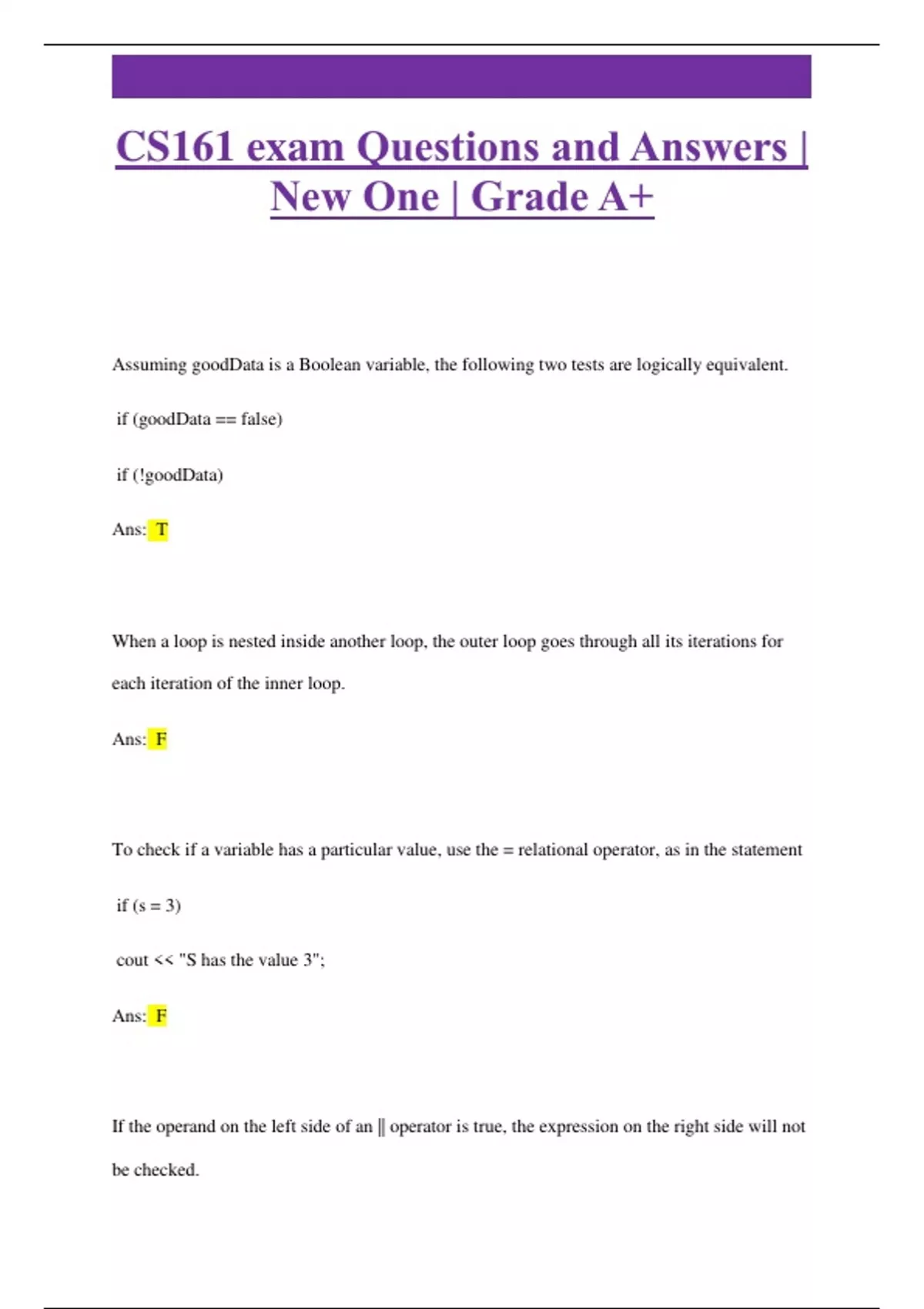 CS161 exam Questions and Answers | New One | Grade A+

Assuming goodData is a Boolean variable, the following two tests are logically equivalent.

if (goodData == false)

if (!goodData)

Ans: T

When a loop is nested inside another loop, the outer loop goes through all its iterations for each iteration of the inner loop.

Ans: F

To check if a variable has a particular value, use the = relational operator, as in the statement

if (s = 3)

cout << "S has the value 3";

Ans: F

If the operand on the left side of an || operator is true, the expression on the right side will not be checked.